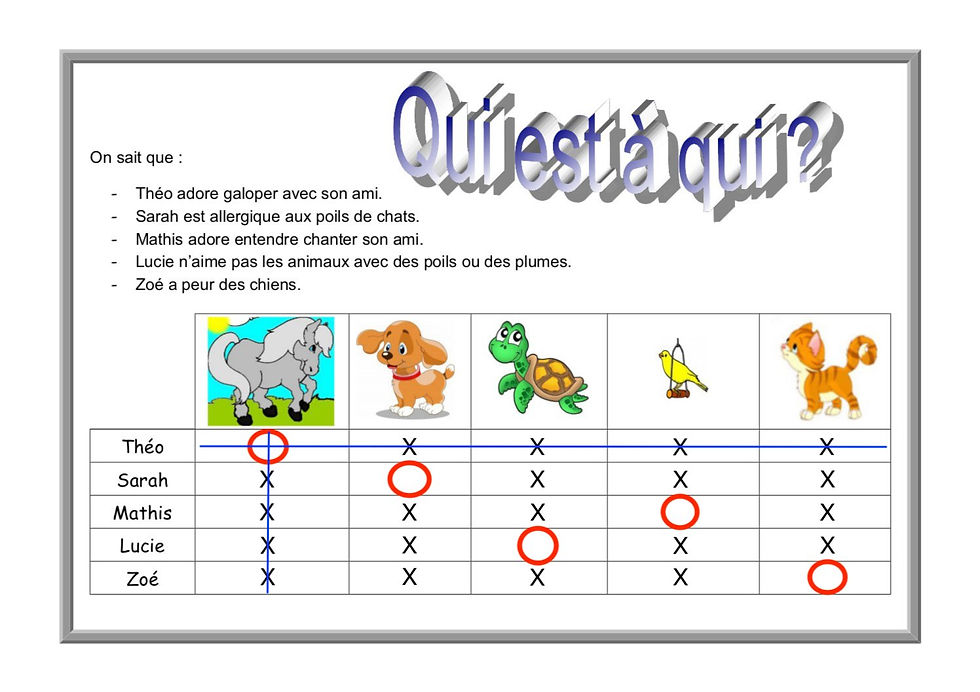 Qui est à qui ?

On sait que :

- Théo adore galoper avec son ami.
- Sarah est allergique aux poils de chats.
- Mathis adore entendre chanter son ami.
- Lucie n'aime pas les animaux avec des poils ou des plumes.
- Zoé a peur des chiens.

| | | | | | |
|---|---|---|---|---|---|
| Théo | | X | X | X | X |
| Sarah | X | | X | X | X |
| Mathis | X | X | X | | X |
| Lucie | X | X | | X | X |
| Zoé | X | X | X | X | |